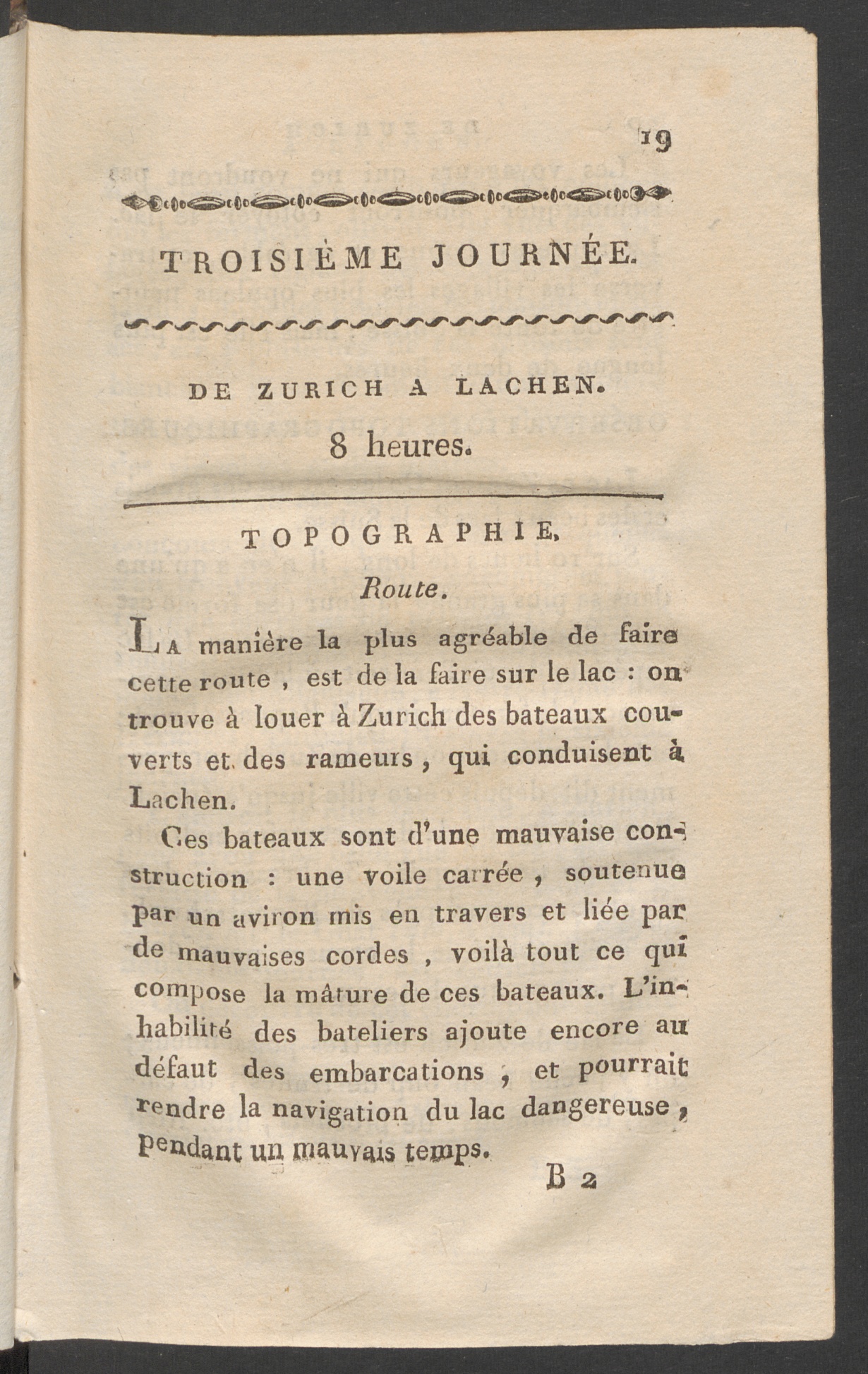 19

TROISIÈME JOURNÉE.

DE ZURICH A LACHEN.

8 heures.

TOPOGRAPHIE.

Route.

La manière la plus agréable de faire cette route, est de la faire sur le lac : on trouve à louer à Zurich des bateaux couverts et des rameurs, qui conduisent à Lachen.

Ces bateaux sont d'une mauvaise construction : une voile carrée, soutenue par un aviron mis en travers et liée par de mauvaises cordes, voilà tout ce qui compose la mâture de ces bateaux. L'inhabilité des bateliers ajoute encore au défaut des embarcations, et pourrait rendre la navigation du lac dangereuse, pendant un mauvais temps.

B 2